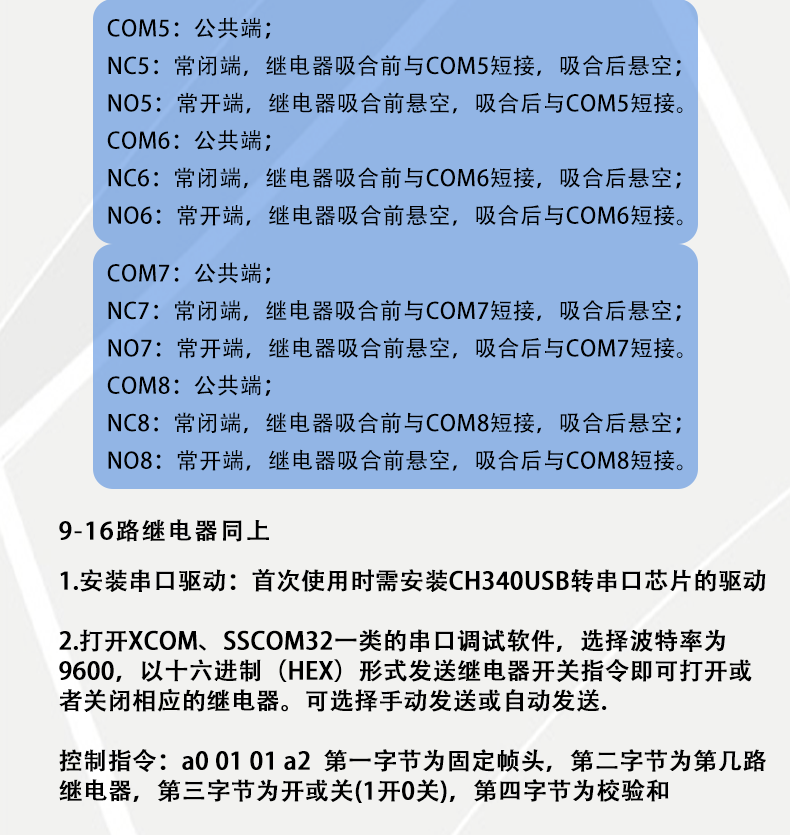 COM5：公共端；
NC5：常闭端，继电器吸合前与COM5短接，吸合后悬空；
NO5：常开端，继电器吸合前悬空，吸合后与COM5短接。
COM6：公共端；
NC6：常闭端，继电器吸合前与COM6短接，吸合后悬空；
NO6：常开端，继电器吸合前悬空，吸合后与COM6短接。

COM7：公共端；
NC7：常闭端，继电器吸合前与COM7短接，吸合后悬空；
NO7：常开端，继电器吸合前悬空，吸合后与COM7短接。
COM8：公共端；
NC8：常闭端，继电器吸合前与COM8短接，吸合后悬空；
NO8：常开端，继电器吸合前悬空，吸合后与COM8短接。

9-16路继电器同上

1.安装串口驱动：首次使用时需安装CH340USB转串口芯片的驱动

2.打开XCOM、SSCOM32一类的串口调试软件，选择波特率为9600，以十六进制（HEX）形式发送继电器开关指令即可打开或者关闭相应的继电器。可选择手动发送或自动发送.

控制指令：a0 01 01 a2 第一字节为固定帧头，第二字节为第几路继电器，第三字节为开或关(1开0关)，第四字节为校验和